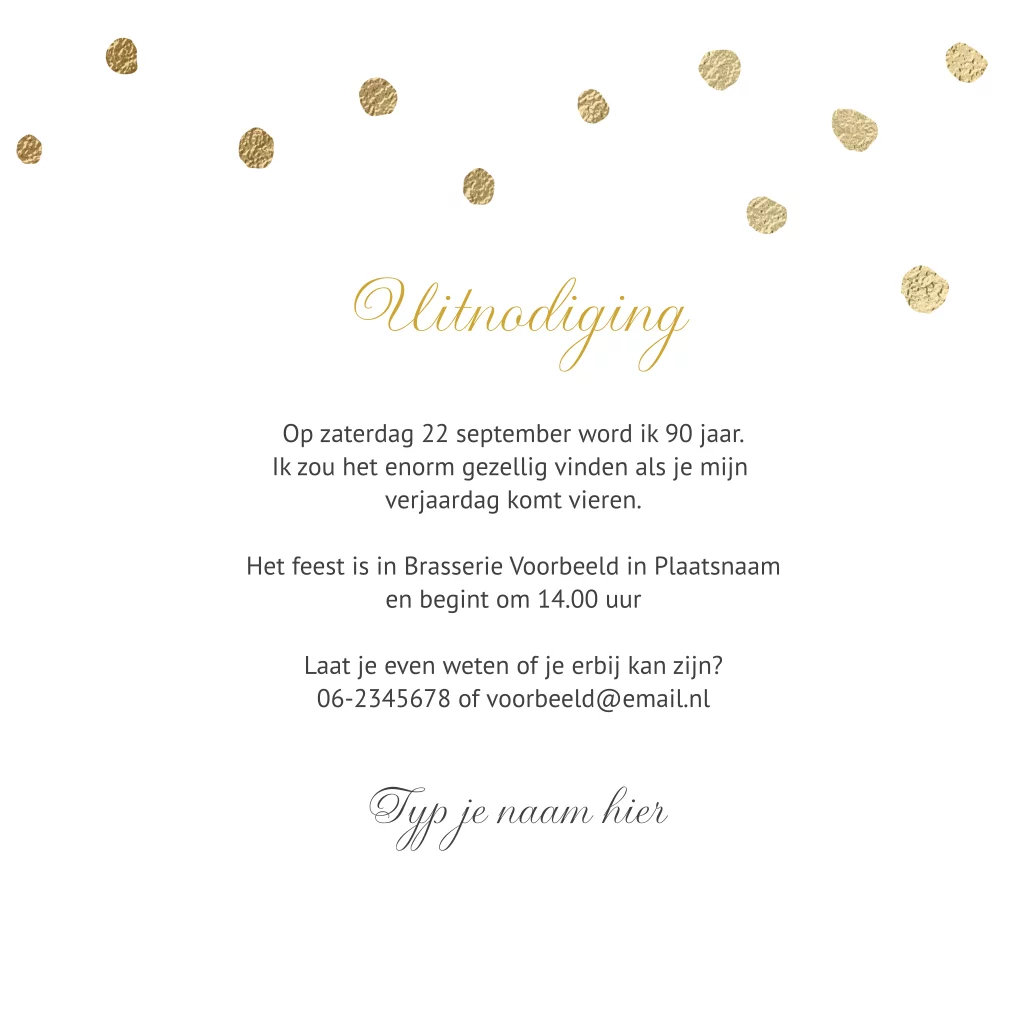 Uitnodiging

Op zaterdag 22 september word ik 90 jaar.
Ik zou het enorm gezellig vinden als je mijn verjaardag komt vieren.

Het feest is in Brasserie Voorbeeld in Plaatsnaam en begint om 14.00 uur

Laat je even weten of je erbij kan zijn?
06-2345678 of voorbeeld@email.nl

Typ je naam hier